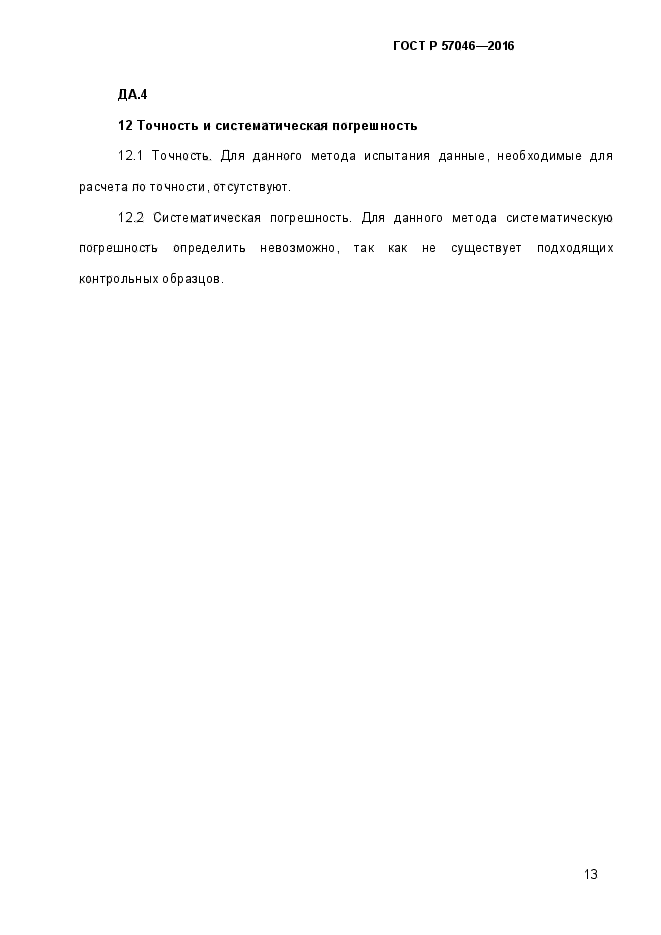 ГОСТ Р 57046—2016

ДА.4

12 Точность и систематическая погрешность

12.1 Точность. Для данного метода испытания данные, необходимые для расчета по точности, отсутствуют.

12.2 Систематическая погрешность. Для данного метода систематическую погрешность определить невозможно, так как не существует подходящих контрольных образцов.

13